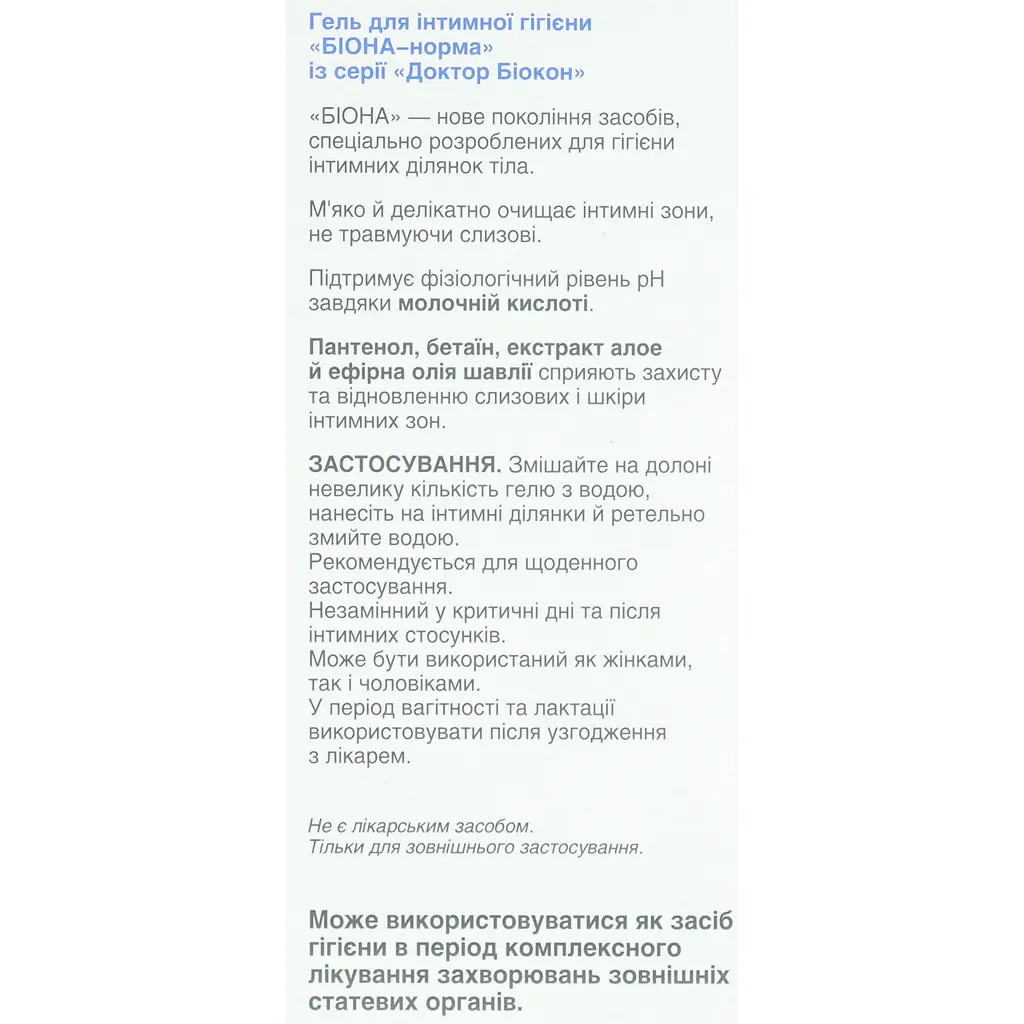 Гель для інтимної гігієни «БІОНА–норма» із серії «Доктор Біокон»

«БІОНА» — нове покоління засобів, спеціально розроблених для гігієни інтимних ділянок тіла.

М'яко й делікатно очищає інтимні зони, не травмуючи слизові.

Підтримує фізіологічний рівень pH завдяки молочній кислоті.

Пантенол, бетаїн, екстракт алое й ефірна олія шавлії сприяють захисту та відновленню слизових і шкіри інтимних зон.

ЗАСТОСУВАННЯ. Змішайте на долоні невелику кількість гелю з водою, нанесіть на інтимні ділянки й ретельно змийте водою.
Рекомендується для щоденного застосування.
Незамінний у критичні дні та після інтимних стосунків.
Може бути використаний як жінками, так і чоловіками.
У період вагітності та лактації використовувати після узгодження з лікарем.

Не є лікарським засобом.
Тільки для зовнішнього застосування.

Може використовуватися як засіб гігієни в період комплексного лікування захворювань зовнішніх статевих органів.